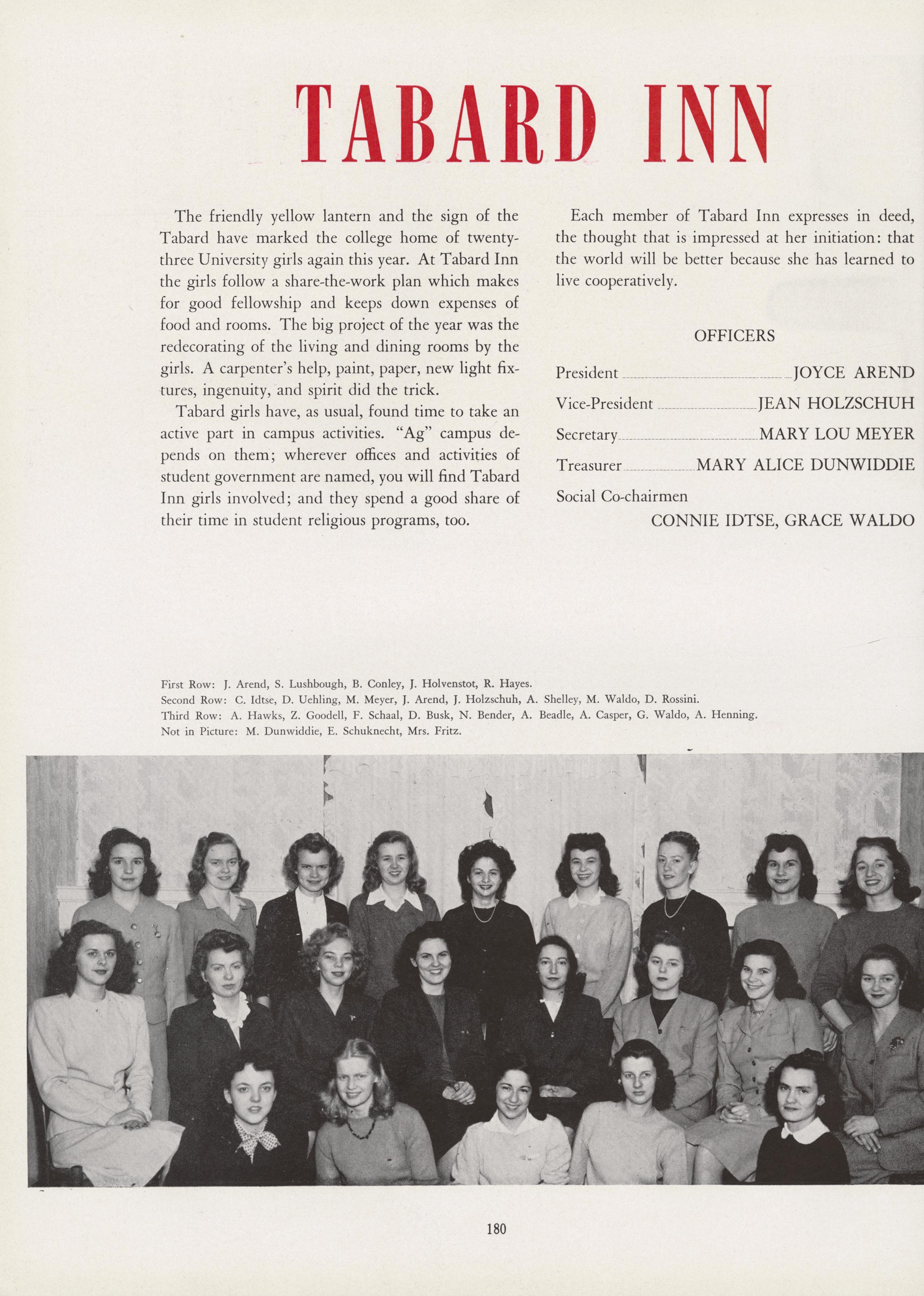 TABARD INN

The friendly yellow lantern and the sign of the Tabard have marked the college home of twenty-three University girls again this year. At Tabard Inn the girls follow a share-the-work plan which makes for good fellowship and keeps down expenses of food and rooms. The big project of the year was the redecorating of the living and dining rooms by the girls. A carpenter's help, paint, paper, new light fixtures, ingenuity, and spirit did the trick.

Tabard girls have, as usual, found time to take an active part in campus activities. "Ag" campus depends on them; wherever offices and activities of student government are named, you will find Tabard Inn girls involved; and they spend a good share of their time in student religious programs, too.

Each member of Tabard Inn expresses in deed, the thought that is impressed at her initiation: that the world will be better because she has learned to live cooperatively.

OFFICERS

President JOYCE AREND
Vice-President JEAN HOLZSCHUH
Secretary MARY LOU MEYER
Treasurer MARY ALICE DUNWIDDIE
Social Co-chairmen
CONNIE IDTSE, GRACE WALDO

First Row: J. Arend, S. Lushbough, B. Conley, J. Holvenstot, R. Hayes.
Second Row: C. Idtse, D. Uehling, M. Meyer, J. Arend, J. Holzschuh, A. Shelley, M. Waldo, D. Rossini.
Third Row: A. Hawks, Z. Goodell, F. Schaal, D. Busk, N. Bender, A. Beadle, A. Casper, G. Waldo, A. Henning.
Not in Picture: M. Dunwiddie, E. Schuknecht, Mrs. Fritz.

180